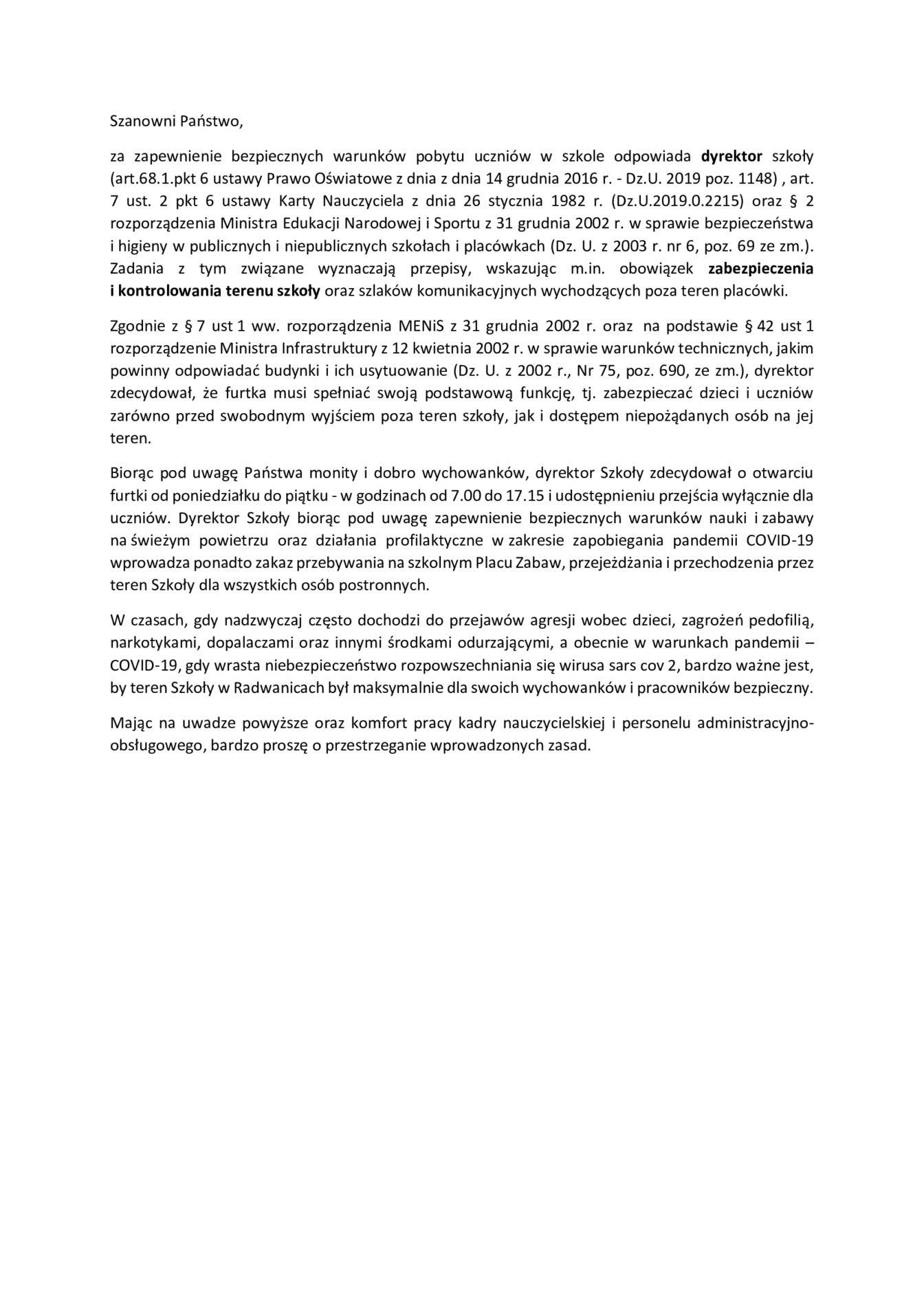 Szanowni Państwo,

za zapewnienie bezpiecznych warunków pobytu uczniów w szkole odpowiada dyrektor szkoły (art.68.1.pkt 6 ustawy Prawo Oświatowe z dnia z dnia 14 grudnia 2016 r. - Dz.U. 2019 poz. 1148) , art. 7 ust. 2 pkt 6 ustawy Karty Nauczyciela z dnia 26 stycznia 1982 r. (Dz.U.2019.0.2215) oraz § 2 rozporządzenia Ministra Edukacji Narodowej i Sportu z 31 grudnia 2002 r. w sprawie bezpieczeństwa i higieny w publicznych i niepublicznych szkołach i placówkach (Dz. U. z 2003 r. nr 6, poz. 69 ze zm.). Zadania z tym związane wyznaczają przepisy, wskazując m.in. obowiązek zabezpieczenia i kontrolowania terenu szkoły oraz szlaków komunikacyjnych wychodzących poza teren placówki.

Zgodnie z § 7 ust 1 ww. rozporządzenia MENiS z 31 grudnia 2002 r. oraz na podstawie § 42 ust 1 rozporządzenie Ministra Infrastruktury z 12 kwietnia 2002 r. w sprawie warunków technicznych, jakim powinny odpowiadać budynki i ich usytuowanie (Dz. U. z 2002 r., Nr 75, poz. 690, ze zm.), dyrektor zdecydował, że furtka musi spełniać swoją podstawową funkcję, tj. zabezpieczać dzieci i uczniów zarówno przed swobodnym wyjściem poza teren szkoły, jak i dostępem niepożądanych osób na jej teren.

Biorąc pod uwagę Państwa monity i dobro wychowanków, dyrektor Szkoły zdecydował o otwarciu furtki od poniedziałku do piątku - w godzinach od 7.00 do 17.15 i udostępnieniu przejścia wyłącznie dla uczniów. Dyrektor Szkoły biorąc pod uwagę zapewnienie bezpiecznych warunków nauki i zabawy na świeżym powietrzu oraz działania profilaktyczne w zakresie zapobiegania pandemii COVID-19 wprowadza ponadto zakaz przebywania na szkolnym Placu Zabaw, przejeżdżania i przechodzenia przez teren Szkoły dla wszystkich osób postronnych.

W czasach, gdy nadzwyczaj często dochodzi do przejawów agresji wobec dzieci, zagrożeń pedofilią, narkotykami, dopalaczami oraz innymi środkami odurzającymi, a obecnie w warunkach pandemii – COVID-19, gdy wrasta niebezpieczeństwo rozpowszechniania się wirusa sars cov 2, bardzo ważne jest, by teren Szkoły w Radwanicach był maksymalnie dla swoich wychowanków i pracowników bezpieczny.

Mając na uwadze powyższe oraz komfort pracy kadry nauczycielskiej i personelu administracyjno-obsługowego, bardzo proszę o przestrzeganie wprowadzonych zasad.